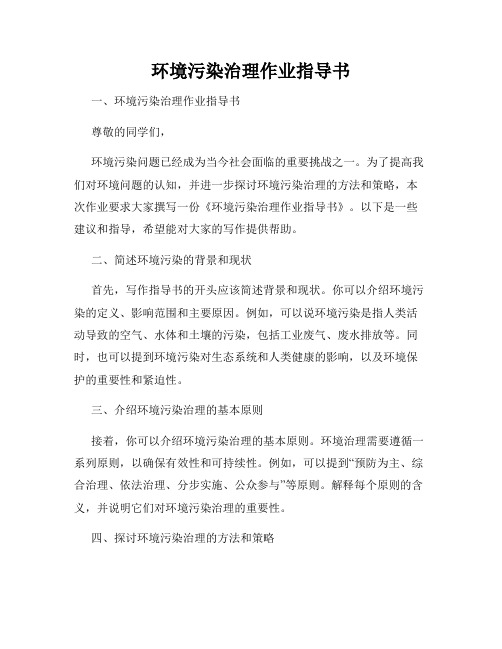 环境污染治理作业指导书

一、环境污染治理作业指导书

尊敬的同学们，

环境污染问题已经成为当今社会面临的重要挑战之一。为了提高我们对环境问题的认知，并进一步探讨环境污染治理的方法和策略，本次作业要求大家撰写一份《环境污染治理作业指导书》。以下是一些建议和指导，希望能对大家的写作提供帮助。

二、简述环境污染的背景和现状

首先，写作指导书的开头应该简述背景和现状。你可以介绍环境污染的定义、影响范围和主要原因。例如，可以说环境污染是指人类活动导致的空气、水体和土壤的污染，包括工业废气、废水排放等。同时，也可以提到环境污染对生态系统和人类健康的影响，以及环境保护的重要性和紧迫性。

三、介绍环境污染治理的基本原则

接着，你可以介绍环境污染治理的基本原则。环境治理需要遵循一系列原则，以确保有效性和可持续性。例如，可以提到“预防为主、综合治理、依法治理、分步实施、公众参与”等原则。解释每个原则的含义，并说明它们对环境污染治理的重要性。

四、探讨环境污染治理的方法和策略